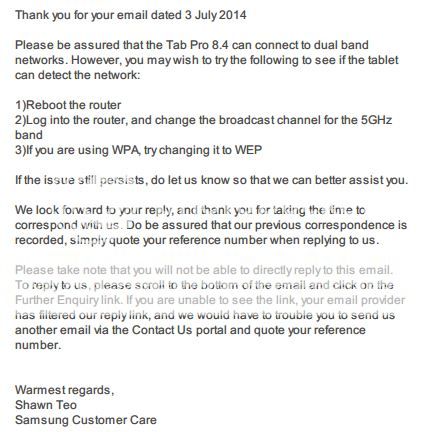 Thank you for your email dated 3 July 2014

Please be assured that the Tab Pro 8.4 can connect to dual band networks. However, you may wish to try the following to see if the tablet can detect the network:

1)Reboot the router
2)Log into the router, and change the broadcast channel for the 5GHz band
3)If you are using WPA, try changing it to WEP

If the issue still persists, do let us know so that we can better assist you.

We look forward to your reply, and thank you for taking the time to correspond with us. Do be assured that our previous correspondence is recorded, simply quote your reference number when replying to us.

Please take note that you will not be able to directly reply to this email. To reply to us, please scroll to the bottom of the email and click on the Further Enquiry link. If you are unable to see the link, your email provider has filtered our reply link, and we would have to trouble you to send us another email via the Contact Us portal and quote your reference number.

Warmest regards,
Shawn Teo
Samsung Customer Care